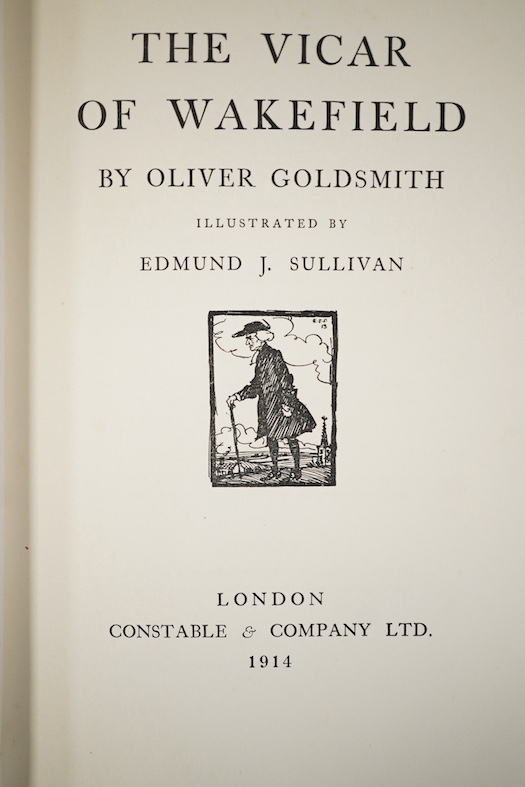 THE VICAR
OF WAKEFIELD

BY OLIVER GOLDSMITH

ILLUSTRATED BY

EDMUND J. SULLIVAN

LONDON
CONSTABLE & COMPANY LTD.
1914